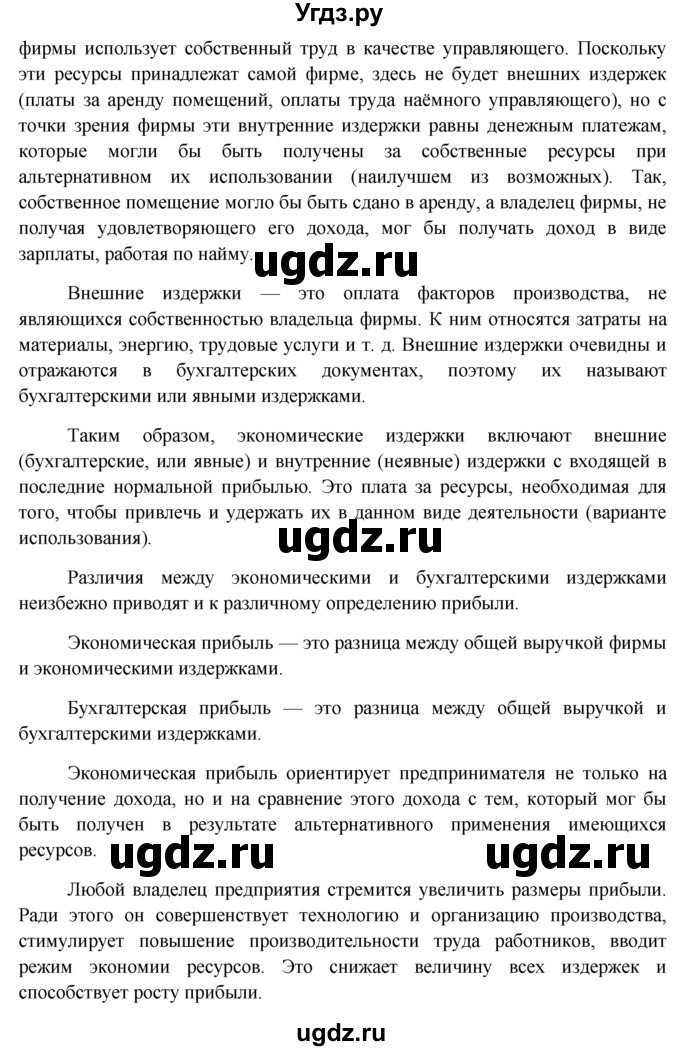 Угдз.ру

фирмы использует собственный труд в качестве управляющего. Поскольку эти ресурсы принадлежат самой фирме, здесь не будет внешних издержек (платы за аренду помещений, оплаты труда наёмного управляющего), но с точки зрения фирмы эти внутренние издержки равны денежным платежам, которые могли бы быть получены за собственные ресурсы при альтернативном их использовании (наилучшем из возможных). Так, собственное помещение могло бы быть сдано в аренду, а владелец фирмы, не получая удовлетворяющего его дохода, мог бы получать доход в виде зарплаты, работая по найму.

ugdz.ru

Внешние издержки — это оплата факторов производства, не являющихся собственностью владельца фирмы. К ним относятся затраты на материалы, энергию, трудовые услуги и т. д. Внешние издержки очевидны и отражаются в бухгалтерских документах, поэтому их называют бухгалтерскими или явными издержками.

Таким образом, экономические издержки включают внешние (бухгалтерские, или явные) и внутренние (неявные) издержки с входящей в последние нормальной прибылью. Это плата за ресурсы, необходимая для того, чтобы привлечь и удержать их в данном виде деятельности (варианте использования).

ugdz.ru

Различия между экономическими и бухгалтерскими издержками неизбежно приводят и к различному определению прибыли.

Экономическая прибыль — это разница между общей выручкой фирмы и экономическими издержками.

Бухгалтерская прибыль — это разница между общей выручкой и бухгалтерскими издержками.

Экономическая прибыль ориентирует предпринимателя не только на получение дохода, но и на сравнение этого дохода с тем, который мог бы быть получен в результате альтернативного применения имеющихся ресурсов.

ugdz.ru ugdz.ru

Любой владелец предприятия стремится увеличить размеры прибыли. Ради этого он совершенствует технологию и организацию производства, стимулирует повышение производительности труда работников, вводит режим экономии ресурсов. Это снижает величину всех издержек и способствует росту прибыли.

ugdz.ru